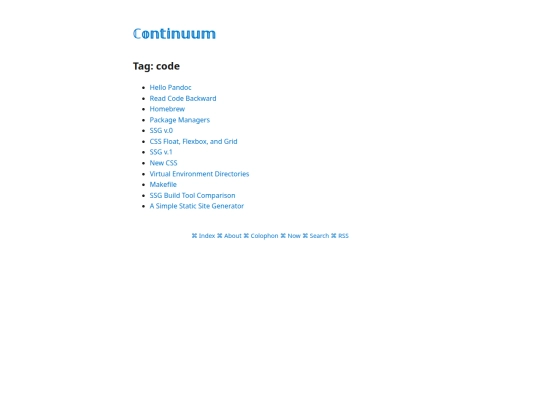 Continuum

Tag: code

- Hello Pandoc
- Read Code Backward
- Homebrew
- Package Managers
- SSG v.0
- CSS Float, Flexbox, and Grid
- SSG v.1
- New CSS
- Virtual Environment Directories
- Makefile
- SSG Build Tool Comparison
- A Simple Static Site Generator

⌘ Index ⌘ About ⌘ Colophon ⌘ Now ⌘ Search ⌘ RSS